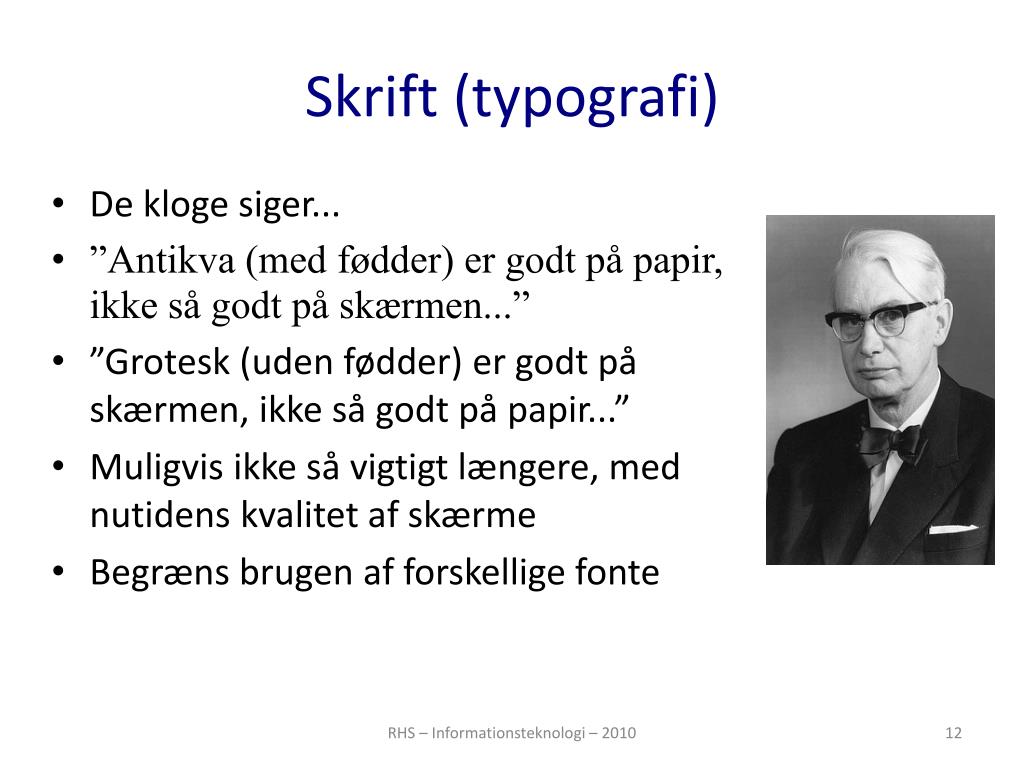 Skrift (typografi)

• De kloge siger...
• ”Antikva (med fødder) er godt på papir, ikke så godt på skærmen...”
• ”Grotesk (uden fødder) er godt på skærmen, ikke så godt på papir...”
• Muligvis ikke så vigtigt længere, med nutidens kvalitet af skærme
• Begræns brugen af forskellige fonte

RHS – Informationsteknologi – 2010

12